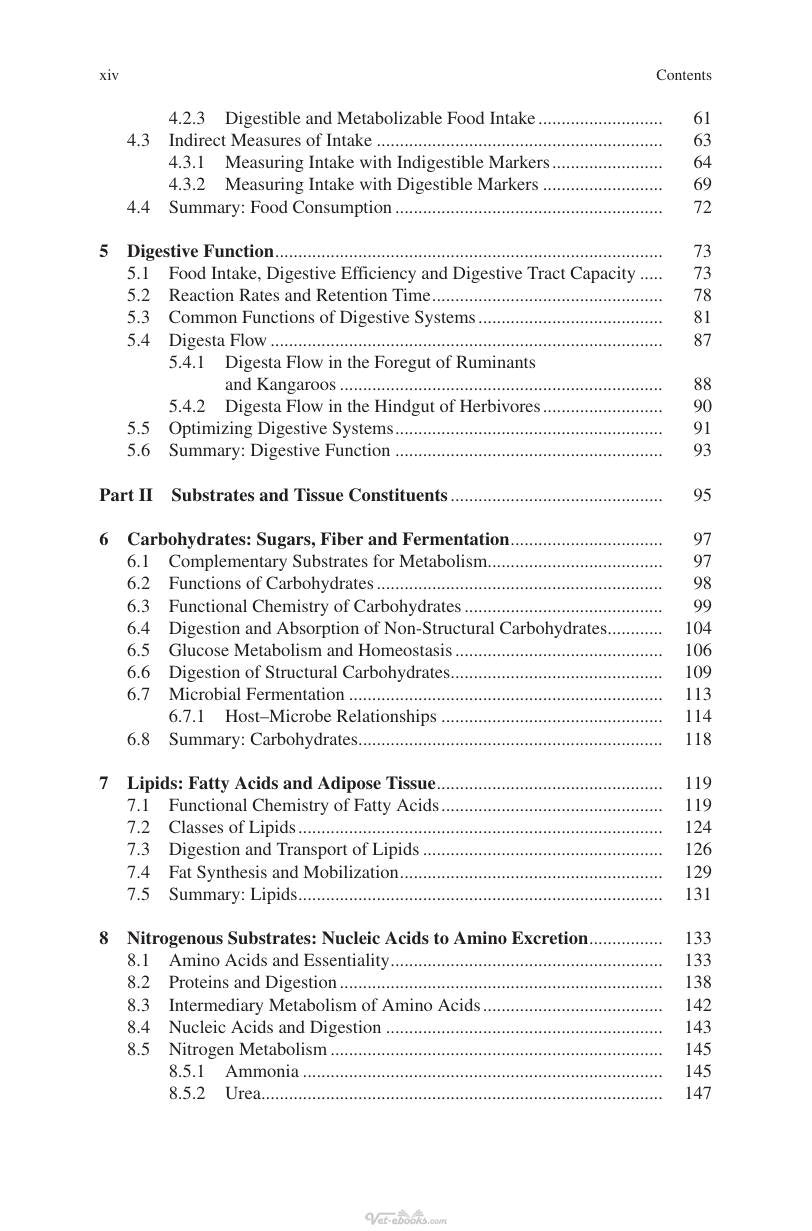 xiv Contents

4.2.3 Digestible and Metabolizable Food Intake 61
4.3 Indirect Measures of Intake 63
4.3.1 Measuring Intake with Indigestible Markers 64
4.3.2 Measuring Intake with Digestible Markers 69
4.4 Summary: Food Consumption 72

5 Digestive Function 73
5.1 Food Intake, Digestive Efficiency and Digestive Tract Capacity 73
5.2 Reaction Rates and Retention Time 78
5.3 Common Functions of Digestive Systems 81
5.4 Digesta Flow 87
5.4.1 Digesta Flow in the Foregut of Ruminants and Kangaroos 88
5.4.2 Digesta Flow in the Hindgut of Herbivores 90
5.5 Optimizing Digestive Systems 91
5.6 Summary: Digestive Function 93

Part II Substrates and Tissue Constituents 95

6 Carbohydrates: Sugars, Fiber and Fermentation 97
6.1 Complementary Substrates for Metabolism 97
6.2 Functions of Carbohydrates 98
6.3 Functional Chemistry of Carbohydrates 99
6.4 Digestion and Absorption of Non-Structural Carbohydrates 104
6.5 Glucose Metabolism and Homeostasis 106
6.6 Digestion of Structural Carbohydrates 109
6.7 Microbial Fermentation 113
6.7.1 Host–Microbe Relationships 114
6.8 Summary: Carbohydrates 118

7 Lipids: Fatty Acids and Adipose Tissue 119
7.1 Functional Chemistry of Fatty Acids 119
7.2 Classes of Lipids 124
7.3 Digestion and Transport of Lipids 126
7.4 Fat Synthesis and Mobilization 129
7.5 Summary: Lipids 131

8 Nitrogenous Substrates: Nucleic Acids to Amino Excretion 133
8.1 Amino Acids and Essentiality 133
8.2 Proteins and Digestion 138
8.3 Intermediary Metabolism of Amino Acids 142
8.4 Nucleic Acids and Digestion 143
8.5 Nitrogen Metabolism 145
8.5.1 Ammonia 145
8.5.2 Urea 147

Vet-ebooks.com